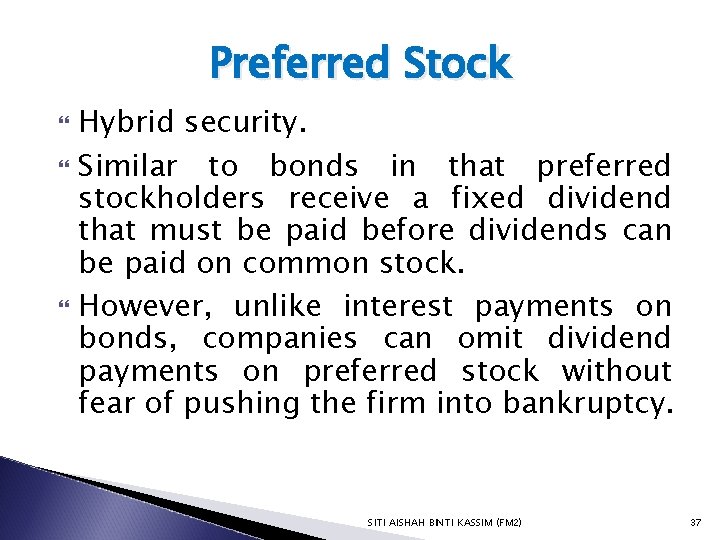 Preferred Stock

Hybrid security.

Similar to bonds in that preferred stockholders receive a fixed dividend that must be paid before dividends can be paid on common stock.

However, unlike interest payments on bonds, companies can omit dividend payments on preferred stock without fear of pushing the firm into bankruptcy.

SITI AISHAH BINTI KASSIM (FM2)

37